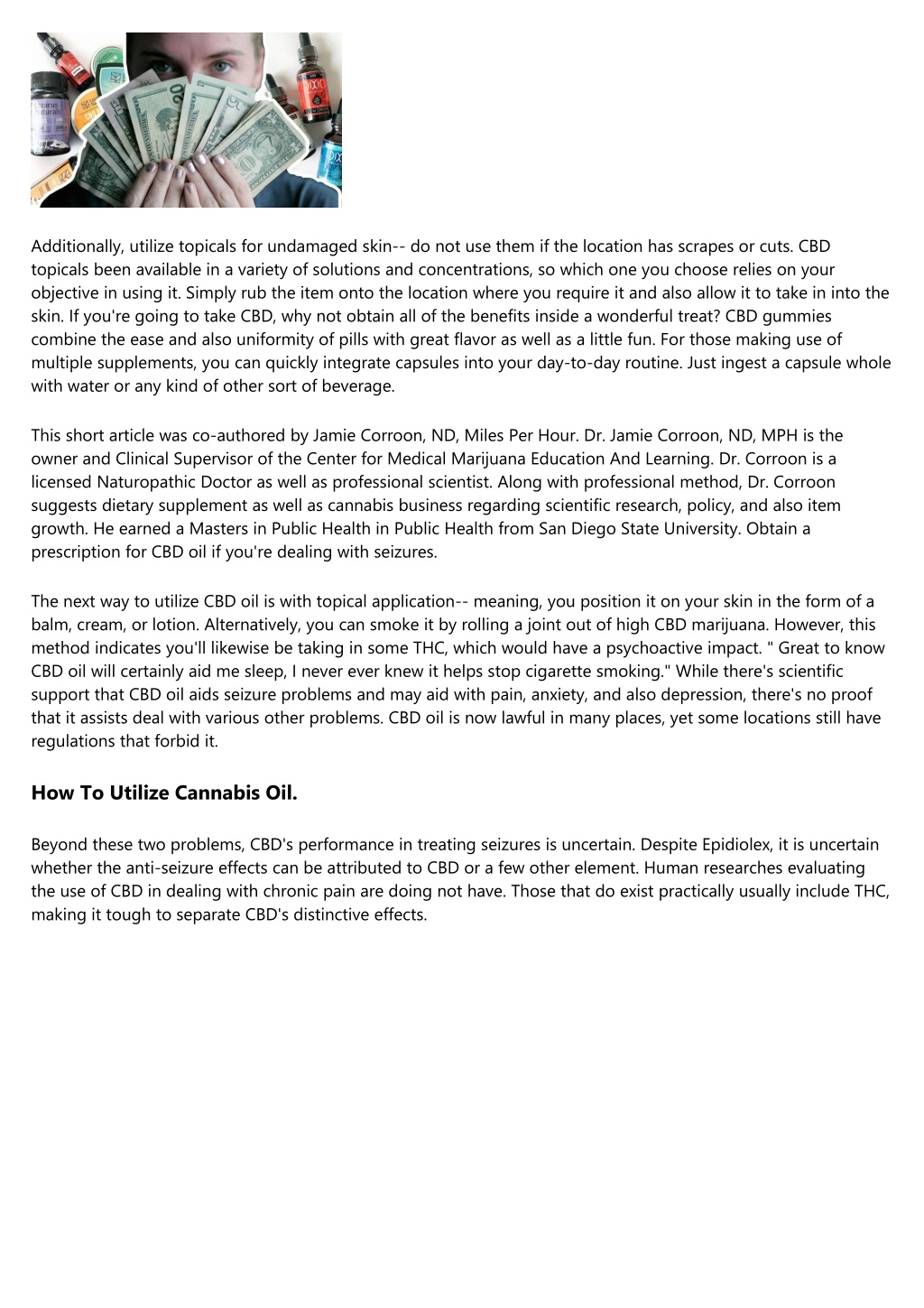 Additionally, utilize topicals for undamaged skin-- do not use them if the location has scrapes or cuts. CBD topicals been available in a variety of solutions and concentrations, so which one you choose relies on your objective in using it. Simply rub the item onto the location where you require it and also allow it to take in into the skin. If you're going to take CBD, why not obtain all of the benefits inside a wonderful treat? CBD gummies combine the ease and also uniformity of pills with great flavor as well as a little fun. For those making use of multiple supplements, you can quickly integrate capsules into your day-to-day routine. Just ingest a capsule whole with water or any kind of other sort of beverage.

This short article was co-authored by Jamie Corroon, ND, Miles Per Hour. Dr. Jamie Corroon, ND, MPH is the owner and Clinical Supervisor of the Center for Medical Marijuana Education And Learning. Dr. Corroon is a licensed Naturopathic Doctor as well as professional scientist. Along with professional method, Dr. Corroon suggests dietary supplement as well as cannabis business regarding scientific research, policy, and also item growth. He earned a Masters in Public Health in Public Health from San Diego State University. Obtain a prescription for CBD oil if you're dealing with seizures.

The next way to utilize CBD oil is with topical application-- meaning, you position it on your skin in the form of a balm, cream, or lotion. Alternatively, you can smoke it by rolling a joint out of high CBD marijuana. However, this method indicates you'll likewise be taking in some THC, which would have a psychoactive impact. " Great to know CBD oil will certainly aid me sleep, I never ever knew it helps stop cigarette smoking." While there's scientific support that CBD oil aids seizure problems and may aid with pain, anxiety, and also depression, there's no proof that it assists deal with various other problems. CBD oil is now lawful in many places, yet some locations still have regulations that forbid it.

How To Utilize Cannabis Oil.

Beyond these two problems, CBD's performance in treating seizures is uncertain. Despite Epidiolex, it is uncertain whether the anti-seizure effects can be attributed to CBD or a few other element. Human researches evaluating the use of CBD in dealing with chronic pain are doing not have. Those that do exist practically usually include THC, making it tough to separate CBD's distinctive effects.